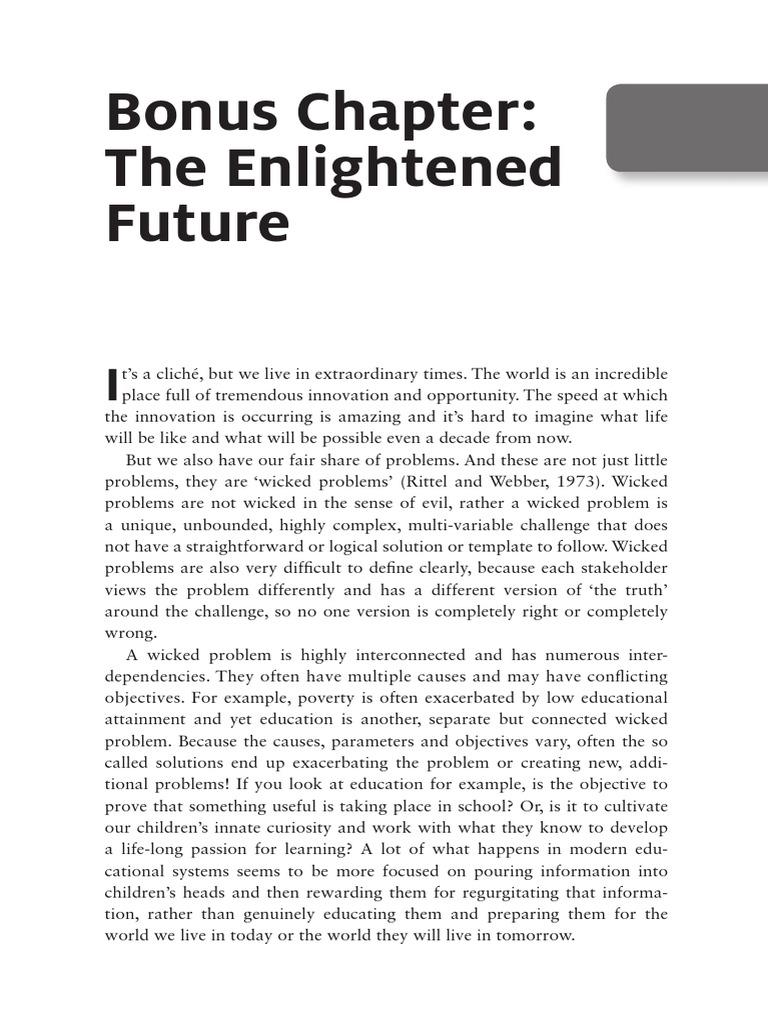 Bonus Chapter: The Enlightened Future

It's a cliché, but we live in extraordinary times. The world is an incredible place full of tremendous innovation and opportunity. The speed at which the innovation is occurring is amazing and it's hard to imagine what life will be like and what will be possible even a decade from now.

But we also have our fair share of problems. And these are not just little problems, they are 'wicked problems' (Rittel and Webber, 1973). Wicked problems are not wicked in the sense of evil, rather a wicked problem is a unique, unbounded, highly complex, multi-variable challenge that does not have a straightforward or logical solution or template to follow. Wicked problems are also very difficult to define clearly, because each stakeholder views the problem differently and has a different version of 'the truth' around the challenge, so no one version is completely right or completely wrong.

A wicked problem is highly interconnected and has numerous interdependencies. They often have multiple causes and may have conflicting objectives. For example, poverty is often exacerbated by low educational attainment and yet education is another, separate but connected wicked problem. Because the causes, parameters and objectives vary, often the so called solutions end up exacerbating the problem or creating new, additional problems! If you look at education for example, is the objective to prove that something useful is taking place in school? Or, is it to cultivate our children's innate curiosity and work with what they know to develop a life-long passion for learning? A lot of what happens in modern educational systems seems to be more focused on pouring information into children's heads and then rewarding them for regurgitating that information, rather than genuinely educating them and preparing them for the world we live in today or the world they will live in tomorrow.